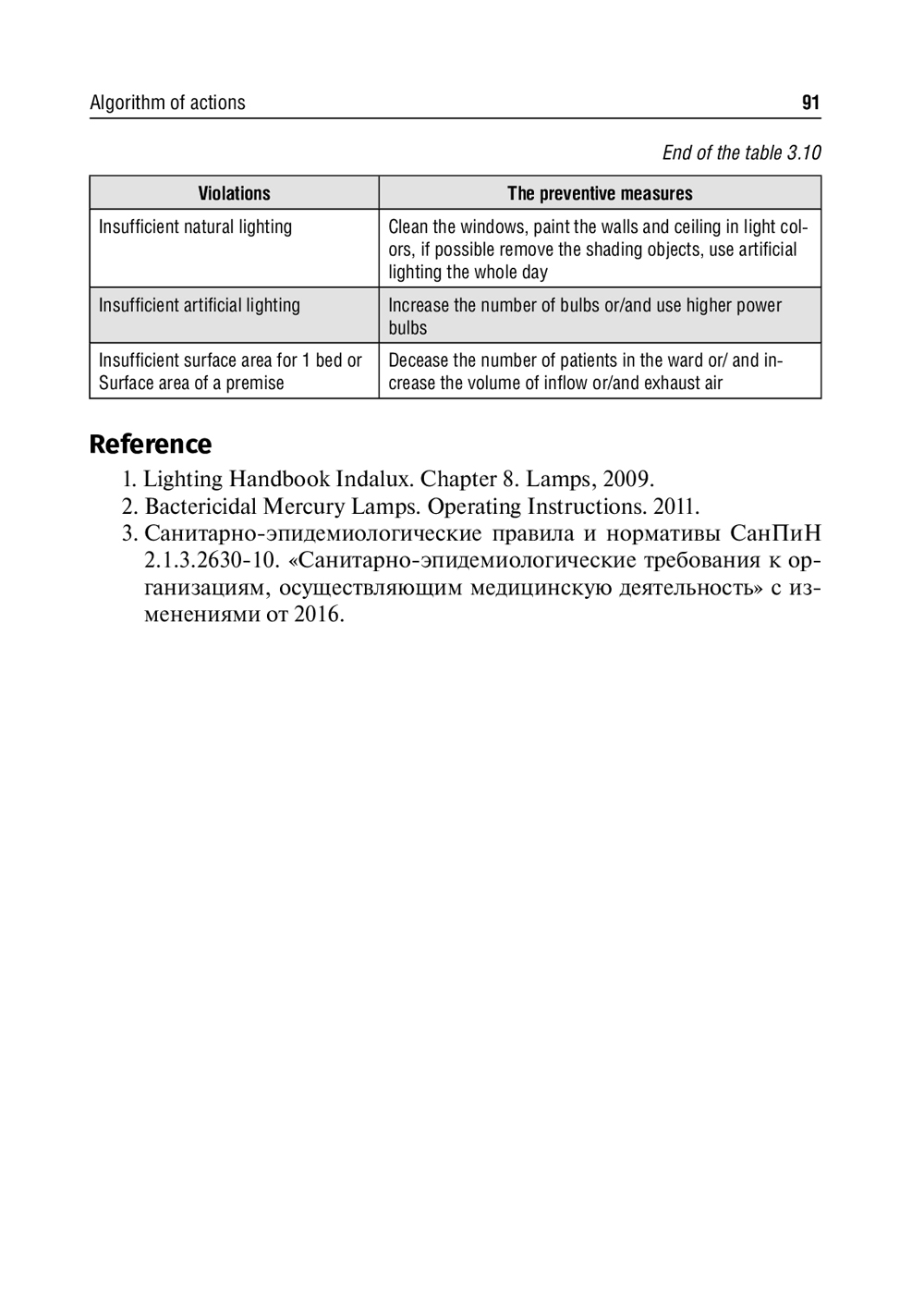 Algorithm of actions 91

End of the table 3.10

| Violations | The preventive measures |
|---|---|
| Insufficient natural lighting | Clean the windows, paint the walls and ceiling in light colors, if possible remove the shading objects, use artificial lighting the whole day |
| Insufficient artificial lighting | Increase the number of bulbs or/and use higher power bulbs |
| Insufficient surface area for 1 bed or Surface area of a premise | Decease the number of patients in the ward or/ and increase the volume of inflow or/and exhaust air |

Reference

1. Lighting Handbook Indalux. Chapter 8. Lamps, 2009.
2. Bactericidal Mercury Lamps. Operating Instructions. 2011.
3. Санитарно-эпидемиологические правила и нормативы СанПиН 2.1.3.2630-10. «Санитарно-эпидемиологические требования к организациям, осуществляющим медицинскую деятельность» с изменениями от 2016.